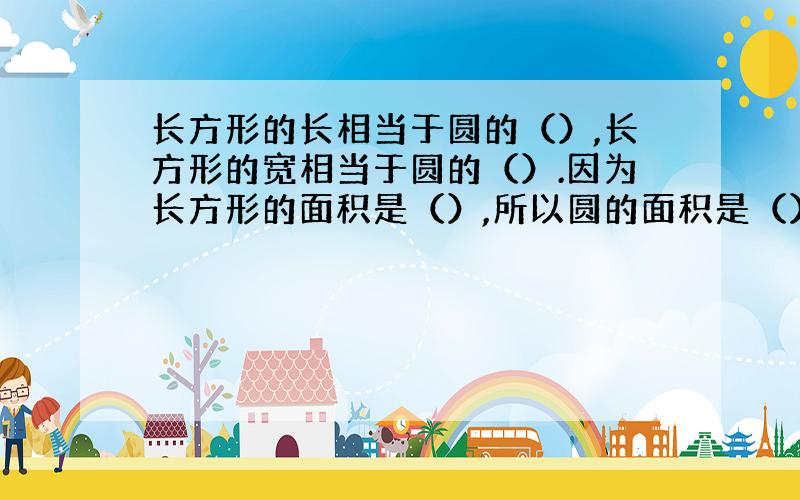 长方形的长相当于圆的（）,长方形的宽相当于圆的（）.因为长方形的面积是（）,所以圆的面积是（）